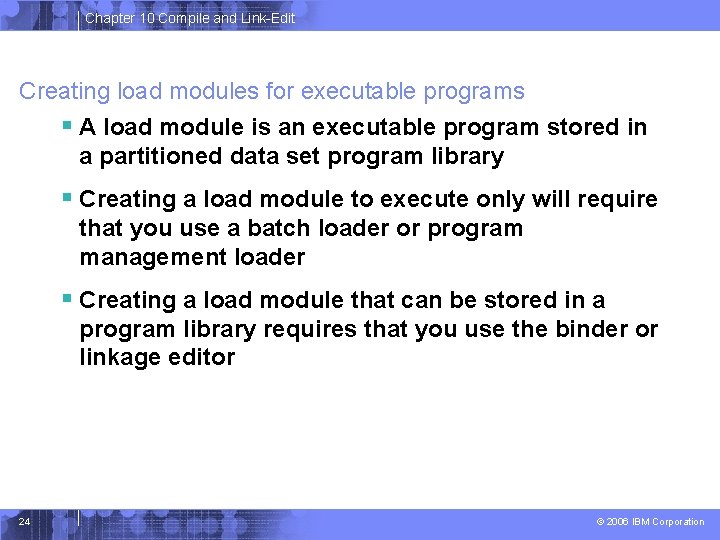 Chapter 10 Compile and Link-Edit

Creating load modules for executable programs

▪ A load module is an executable program stored in a partitioned data set program library

▪ Creating a load module to execute only will require that you use a batch loader or program management loader

▪ Creating a load module that can be stored in a program library requires that you use the binder or linkage editor

24

© 2006 IBM Corporation